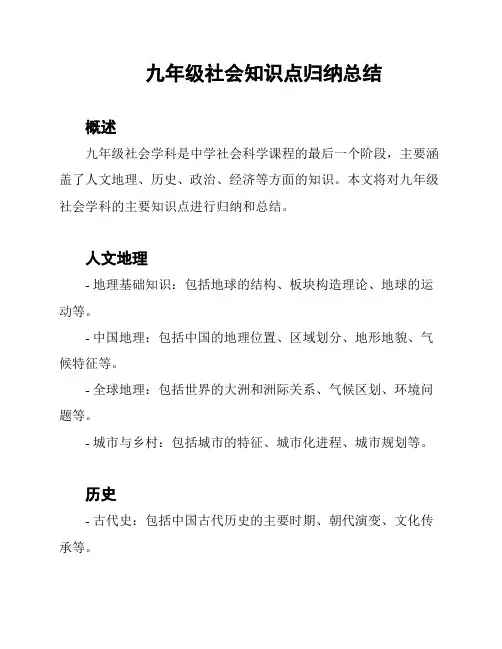 九年级社会知识点归纳总结

概述

九年级社会学科是中学社会科学课程的最后一个阶段，主要涵盖了人文地理、历史、政治、经济等方面的知识。本文将对九年级社会学科的主要知识点进行归纳和总结。

人文地理

- 地理基础知识：包括地球的结构、板块构造理论、地球的运动等。

- 中国地理：包括中国的地理位置、区域划分、地形地貌、气候特征等。

- 全球地理：包括世界的大洲和洲际关系、气候区划、环境问题等。

- 城市与乡村：包括城市的特征、城市化进程、城市规划等。

历史

- 古代史：包括中国古代历史的主要时期、朝代演变、文化传承等。